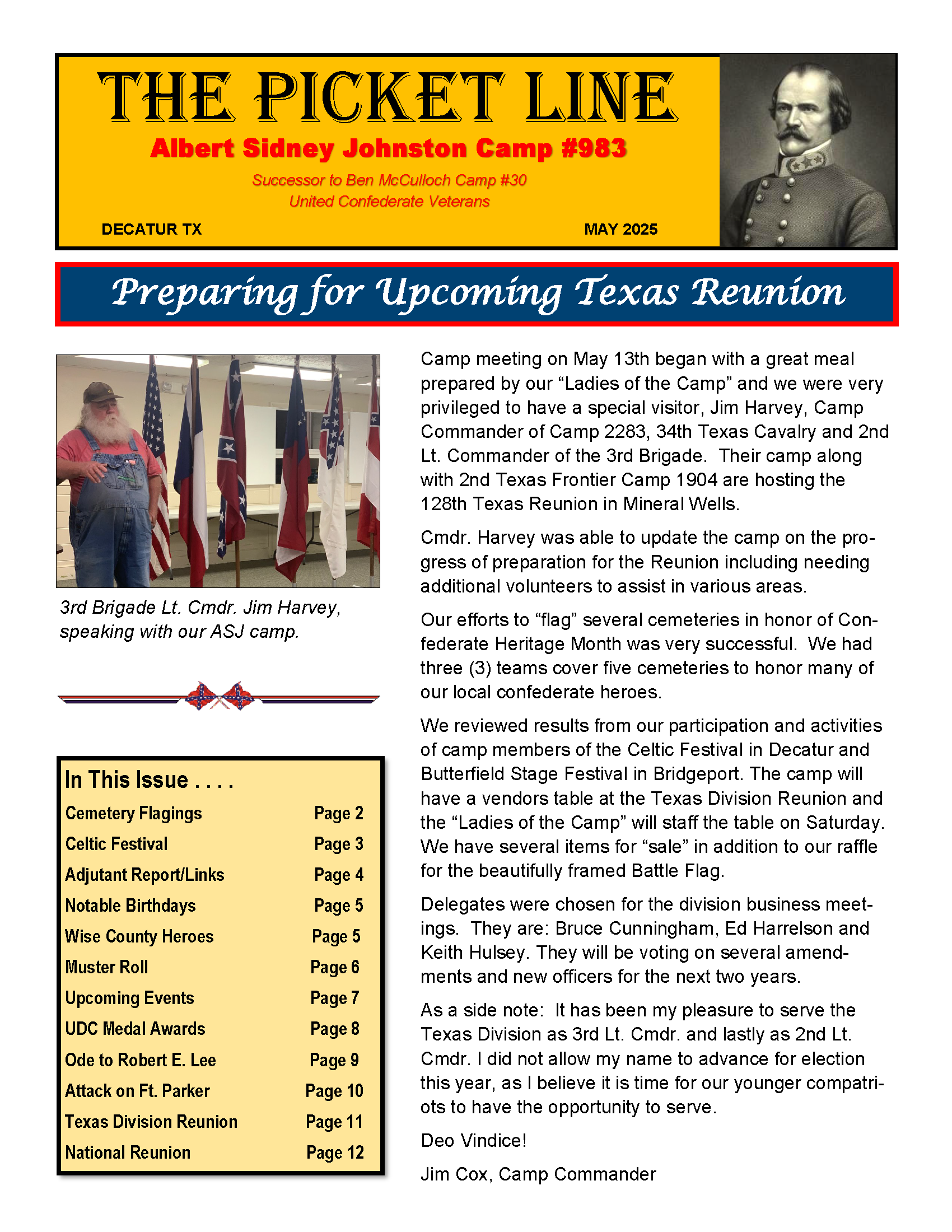 THE PICKET LINE

Albert Sidney Johnston Camp #983

Successor to Ben McCulloch Camp #30
United Confederate Veterans

DECATUR TX

MAY 2025

Preparing for Upcoming Texas Reunion

3rd Brigade Lt. Cmdr. Jim Harvey, speaking with our ASJ camp.

In This Issue . . . .

| | |
|---|---|
| Cemetery Flagings | Page 2 |
| Celtic Festival | Page 3 |
| Adjutant Report/Links | Page 4 |
| Notable Birthdays | Page 5 |
| Wise County Heroes | Page 5 |
| Muster Roll | Page 6 |
| Upcoming Events | Page 7 |
| UDC Medal Awards | Page 8 |
| Ode to Robert E. Lee | Page 9 |
| Attack on Ft. Parker | Page 10 |
| Texas Division Reunion | Page 11 |
| National Reunion | Page 12 |

Camp meeting on May 13th began with a great meal prepared by our “Ladies of the Camp” and we were very privileged to have a special visitor, Jim Harvey, Camp Commander of Camp 2283, 34th Texas Cavalry and 2nd Lt. Commander of the 3rd Brigade. Their camp along with 2nd Texas Frontier Camp 1904 are hosting the 128th Texas Reunion in Mineral Wells.

Cmdr. Harvey was able to update the camp on the progress of preparation for the Reunion including needing additional volunteers to assist in various areas.

Our efforts to “flag” several cemeteries in honor of Confederate Heritage Month was very successful. We had three (3) teams cover five cemeteries to honor many of our local confederate heroes.

We reviewed results from our participation and activities of camp members of the Celtic Festival in Decatur and Butterfield Stage Festival in Bridgeport. The camp will have a vendors table at the Texas Division Reunion and the “Ladies of the Camp” will staff the table on Saturday. We have several items for “sale” in addition to our raffle for the beautifully framed Battle Flag.

Delegates were chosen for the division business meetings. They are: Bruce Cunningham, Ed Harrelson and Keith Hulsey. They will be voting on several amendments and new officers for the next two years.

As a side note: It has been my pleasure to serve the Texas Division as 3rd Lt. Cmdr. and lastly as 2nd Lt. Cmdr. I did not allow my name to advance for election this year, as I believe it is time for our younger compatriots to have the opportunity to serve.

Deo Vindice!

Jim Cox, Camp Commander